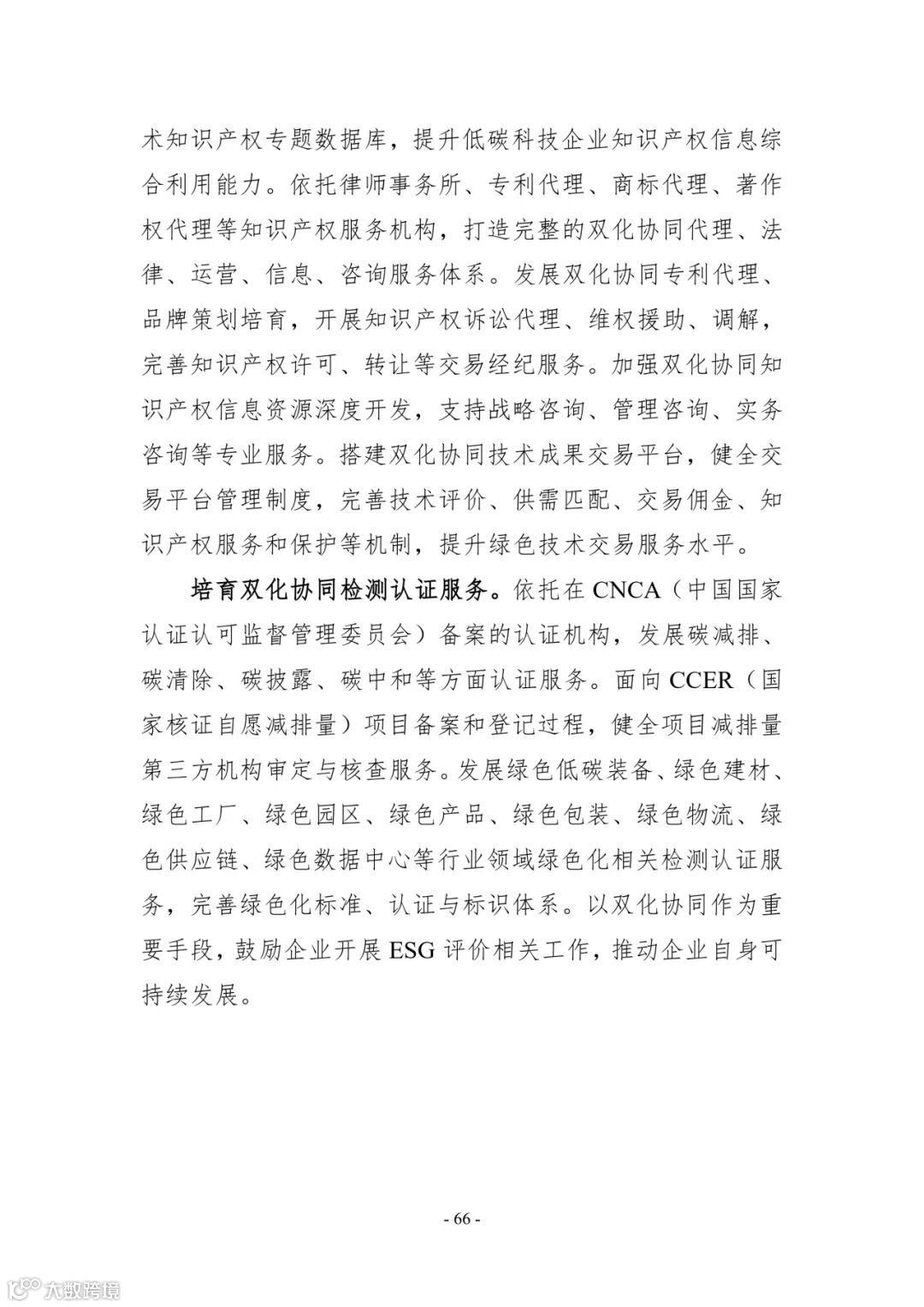 术知识产权专题数据库，提升低碳科技企业知识产权信息综合利用能力。依托律师事务所、专利代理、商标代理、著作权代理等知识产权服务机构，打造完整的双化协同代理、法律、运营、信息、咨询服务体系。发展双化协同专利代理、品牌策划培育，开展知识产权诉讼代理、维权援助、调解，完善知识产权许可、转让等交易经纪服务。加强双化协同知识产权信息资源深度开发，支持战略咨询、管理咨询、实务咨询等专业服务。搭建双化协同技术成果交易平台，健全交易平台管理制度，完善技术评价、供需匹配、交易佣金、知识产权服务和保护等机制，提升绿色技术交易服务水平。

培育双化协同检测认证服务。依托在 CNCA（中国国家认证认可监督管理委员会）备案的认证机构，发展碳减排、碳清除、碳披露、碳中和等方面认证服务。面向 CCER（国家核证自愿减排量）项目备案和登记过程，健全项目减排量第三方机构审定与核查服务。发展绿色低碳装备、绿色建材、绿色工厂、绿色园区、绿色产品、绿色包装、绿色物流、绿色供应链、绿色数据中心等行业领域绿色化相关检测认证服务，完善绿色化标准、认证与标识体系。以双化协同作为重要手段，鼓励企业开展 ESG 评价相关工作，推动企业自身可持续发展。

- 66 -

大数跨境